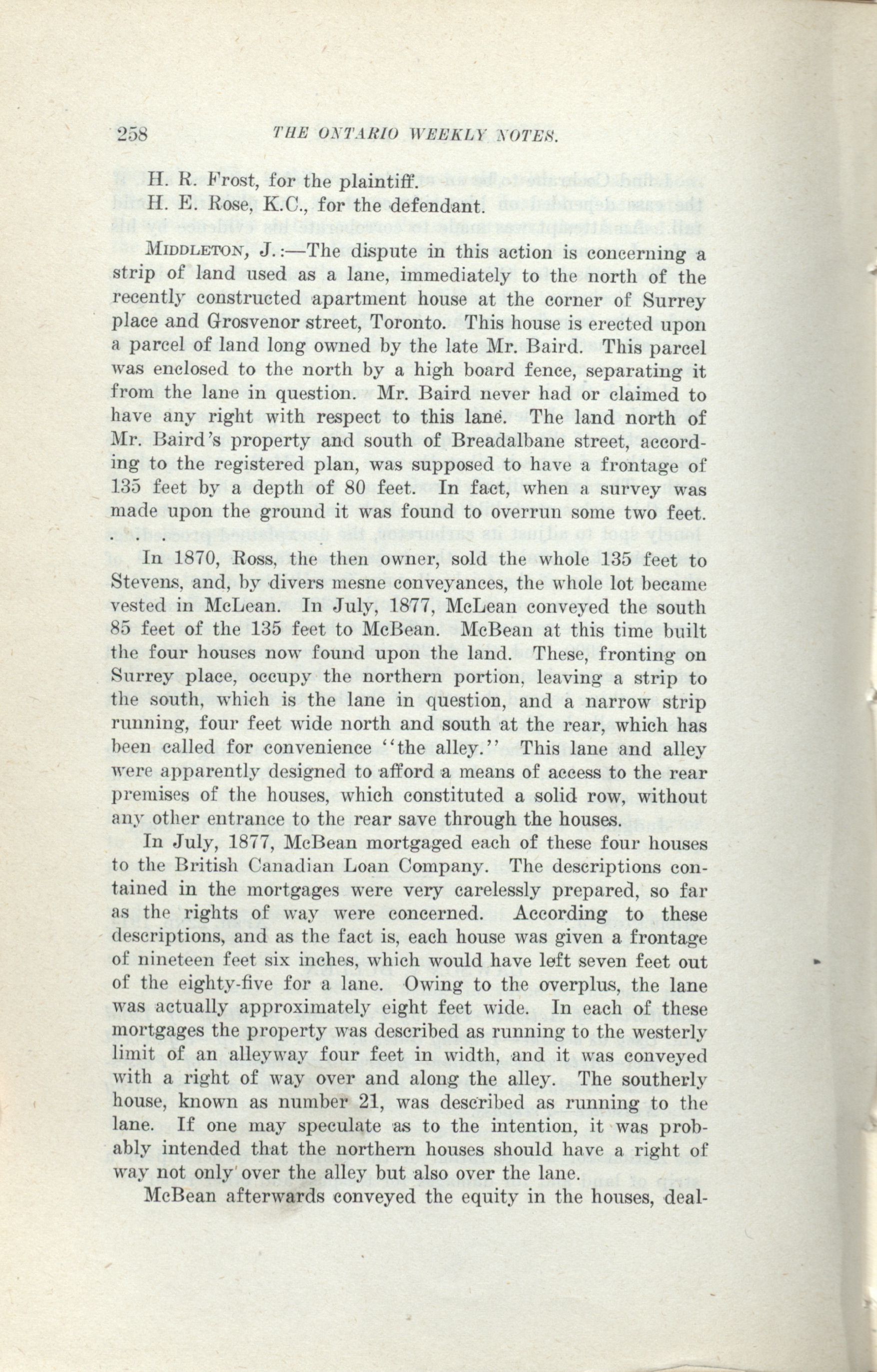 258 THE ONTARIO WEEKLY NOTES.

H. R. Frost, for the plaintiff.
H. E. Rose, K.C., for the defendant.

MIDDLETON, J.:—The dispute in this action is concerning a strip of land used as a lane, immediately to the north of the recently constructed apartment house at the corner of Surrey place and Grosvenor street, Toronto. This house is erected upon a parcel of land long owned by the late Mr. Baird. This parcel was enclosed to the north by a high board fence, separating it from the lane in question. Mr. Baird never had or claimed to have any right with respect to this lane. The land north of Mr. Baird's property and south of Breadalbane street, according to the registered plan, was supposed to have a frontage of 135 feet by a depth of 80 feet. In fact, when a survey was made upon the ground it was found to overrun some two feet. . . .

In 1870, Ross, the then owner, sold the whole 135 feet to Stevens, and, by divers mesne conveyances, the whole lot became vested in McLean. In July, 1877, McLean conveyed the south 85 feet of the 135 feet to McBean. McBean at this time built the four houses now found upon the land. These, fronting on Surrey place, occupy the northern portion, leaving a strip to the south, which is the lane in question, and a narrow strip running, four feet wide north and south at the rear, which has been called for convenience "the alley." This lane and alley were apparently designed to afford a means of access to the rear premises of the houses, which constituted a solid row, without any other entrance to the rear save through the houses.

In July, 1877, McBean mortgaged each of these four houses to the British Canadian Loan Company. The descriptions contained in the mortgages were very carelessly prepared, so far as the rights of way were concerned. According to these descriptions, and as the fact is, each house was given a frontage of nineteen feet six inches, which would have left seven feet out of the eighty-five for a lane. Owing to the overplus, the lane was actually approximately eight feet wide. In each of these mortgages the property was described as running to the westerly limit of an alleyway four feet in width, and it was conveyed with a right of way over and along the alley. The southerly house, known as number 21, was described as running to the lane. If one may speculate as to the intention, it was probably intended that the northern houses should have a right of way not only over the alley but also over the lane.

McBean afterwards conveyed the equity in the houses, deal-